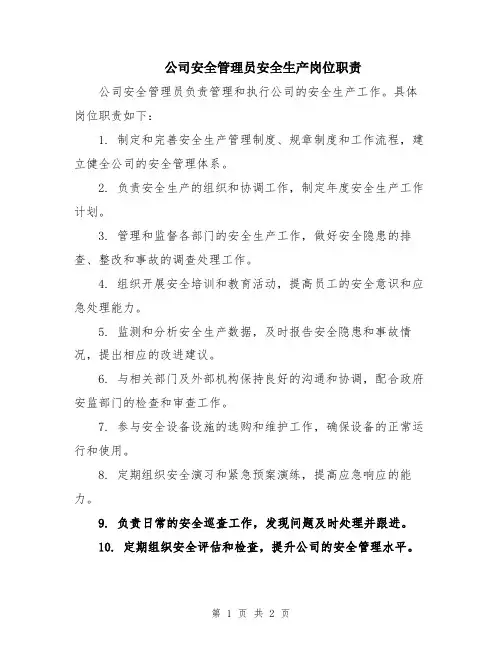 公司安全管理员安全生产岗位职责

公司安全管理员负责管理和执行公司的安全生产工作。具体岗位职责如下：

1. 制定和完善安全生产管理制度、规章制度和工作流程，建立健全公司的安全管理体系。

2. 负责安全生产的组织和协调工作，制定年度安全生产工作计划。

3. 管理和监督各部门的安全生产工作，做好安全隐患的排查、整改和事故的调查处理工作。

4. 组织开展安全培训和教育活动，提高员工的安全意识和应急处理能力。

5. 监测和分析安全生产数据，及时报告安全隐患和事故情况，提出相应的改进建议。

6. 与相关部门及外部机构保持良好的沟通和协调，配合政府安监部门的检查和审查工作。

7. 参与安全设备设施的选购和维护工作，确保设备的正常运行和使用。

8. 定期组织安全演习和紧急预案演练，提高应急响应的能力。

9. 负责日常的安全巡查工作，发现问题及时处理并跟进。

10. 定期组织安全评估和检查，提升公司的安全管理水平。

第 1 页 共 2 页